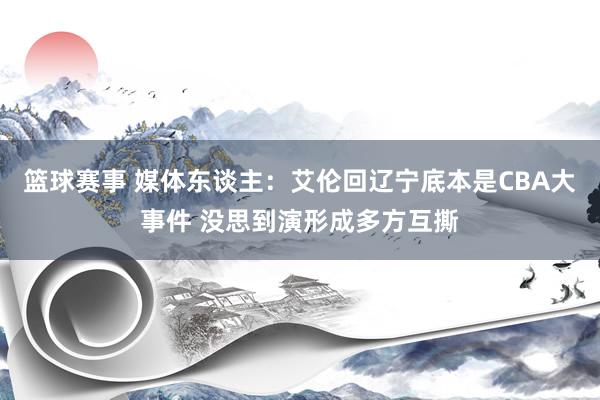 篮球赛事 媒体东谈主：艾伦回辽宁底本是CBA大事件 没思到演形成多方互撕